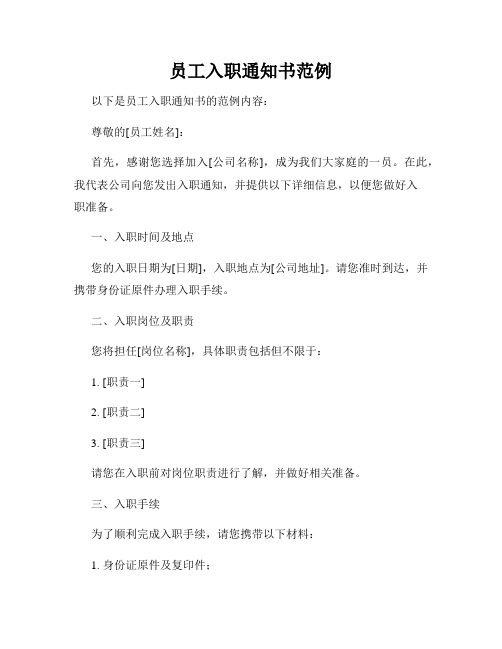 员工入职通知书范例

以下是员工入职通知书的范例内容：

尊敬的[员工姓名]：

首先，感谢您选择加入[公司名称]，成为我们大家庭的一员。在此，我代表公司向您发出入职通知，并提供以下详细信息，以便您做好入职准备。

一、入职时间及地点

您的入职日期为[日期]，入职地点为[公司地址]。请您准时到达，并携带身份证原件办理入职手续。

二、入职岗位及职责

您将担任[岗位名称]，具体职责包括但不限于：

1. [职责一]

2. [职责二]

3. [职责三]

请您在入职前对岗位职责进行了解，并做好相关准备。

三、入职手续

为了顺利完成入职手续，请您携带以下材料：

1. 身份证原件及复印件；